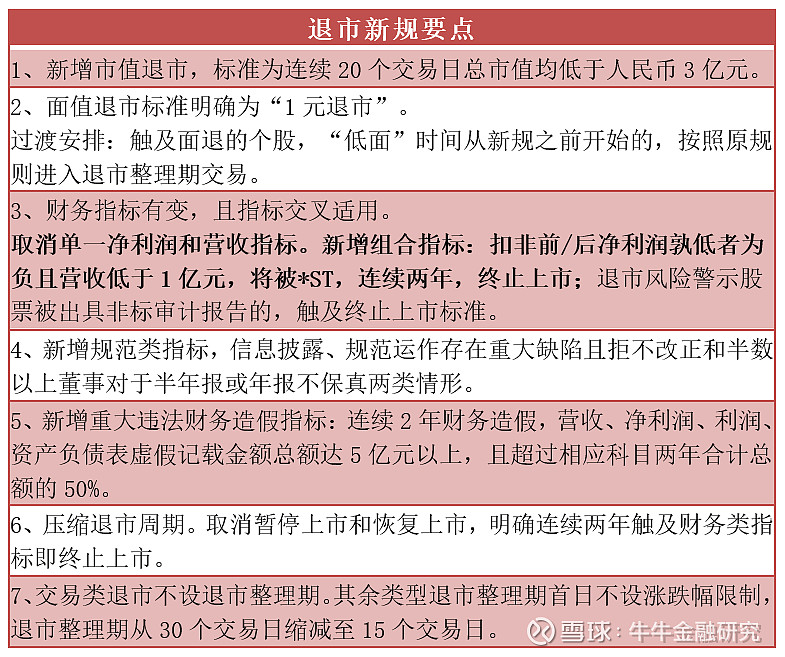 退市新规要点

1、新增市值退市，标准为连续 20 个交易日总市值均低于人民币 3 亿元。

2、面值退市标准明确为“1 元退市”。
过渡安排：触及面退的个股，“低面”时间从新规之前开始的，按照原规则进入退市整理期交易。

3、财务指标有变，且指标交叉适用。
取消单一净利润和营收指标。新增组合指标：扣非前/后净利润孰低者为负且营收低于 1 亿元，将被*ST，连续两年，终止上市；退市风险警示股票被出具非标审计报告的，触及终止上市标准。

4、新增规范类指标，信息披露、规范运作存在重大缺陷且拒不改正和半数以上董事对于半年报或年报不保真两类情形。

5、新增重大违法财务造假指标：连续 2 年财务造假，营收、净利润、利润、资产负债表虚假记载金额总额达 5 亿元以上，且超过相应科目两年合计总额的 50%。

6、压缩退市周期。取消暂停上市和恢复上市，明确连续两年触及财务类指标即终止上市。

7、交易类退市不设退市整理期。其余类型退市整理期首日不设涨跌幅限制，退市整理期从 30 个交易日缩减至 15 个交易日。

雪球：牛牛金融研究